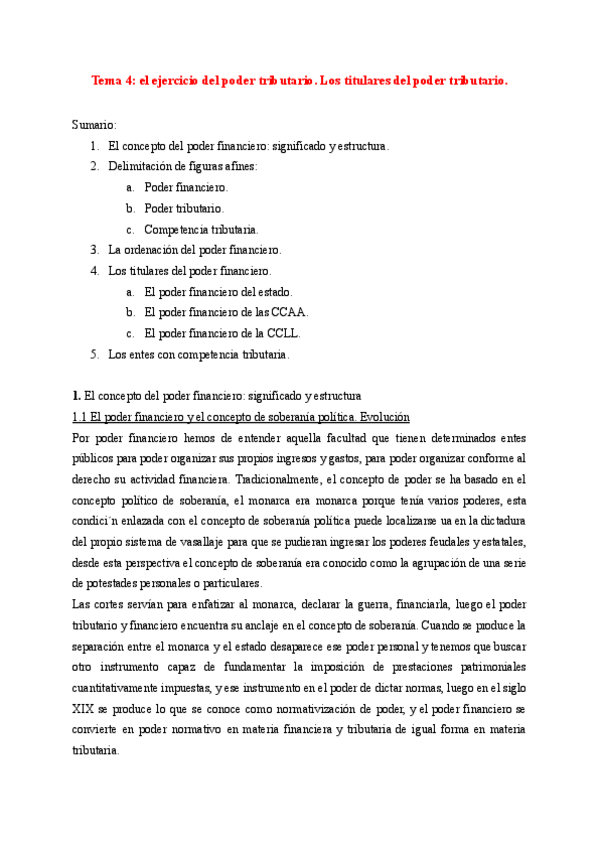 Tema 4: el ejercicio del poder tributario. Los titulares del poder tributario.

Sumario:

1. El concepto del poder financiero: significado y estructura.
2. Delimitación de figuras afines:
   a. Poder financiero.
   b. Poder tributario.
   c. Competencia tributaria.
3. La ordenación del poder financiero.
4. Los titulares del poder financiero.
   a. El poder financiero del estado.
   b. El poder financiero de las CCAA.
   c. El poder financiero de la CCLL.
5. Los entes con competencia tributaria.

1. El concepto del poder financiero: significado y estructura

1.1 El poder financiero y el concepto de soberanía política. Evolución

Por poder financiero hemos de entender aquella facultad que tienen determinados entes públicos para poder organizar sus propios ingresos y gastos, para poder organizar conforme al derecho su actividad financiera. Tradicionalmente, el concepto de poder se ha basado en el concepto político de soberanía, el monarca era monarca porque tenía varios poderes, esta condici´n enlazada con el concepto de soberanía política puede localizarse ua en la dictadura del propio sistema de vasallaje para que se pudieran ingresar los poderes feudales y estatales, desde esta perspectiva el concepto de soberanía era conocido como la agrupación de una serie de potestades personales o particulares.

Las cortes servían para enfatizar al monarca, declarar la guerra, financiarla, luego el poder tributario y financiero encuentra su anclaje en el concepto de soberanía. Cuando se produce la separación entre el monarca y el estado desaparece ese poder personal y tenemos que buscar otro instrumento capaz de fundamentar la imposición de prestaciones patrimoniales cuantitativamente impuestas, y ese instrumento en el poder de dictar normas, luego en el siglo XIX se produce lo que se conoce como normativización de poder, y el poder financiero se convierte en poder normativo en materia financiera y tributaria de igual forma en materia tributaria.